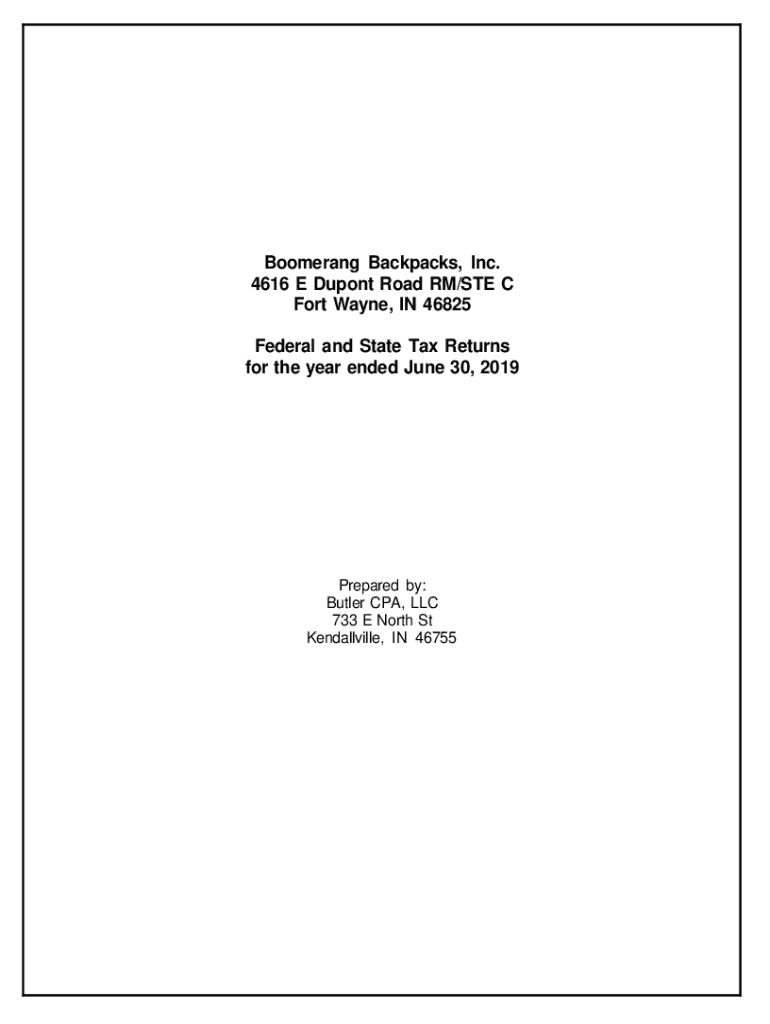 Boomerang Backpacks, Inc.
4616 E Dupont Road RM/STE C
Fort Wayne, IN 46825

Federal and State Tax Returns
for the year ended June 30, 2019

Prepared by:
Butler CPA, LLC
733 E North St
Kendallville, IN 46755